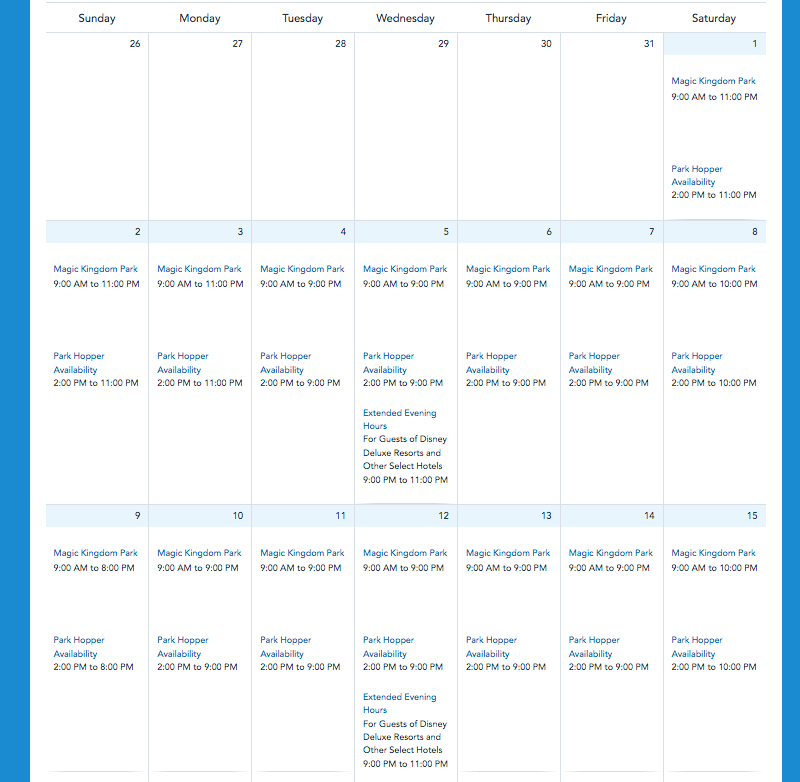 | Sunday | Monday | Tuesday | Wednesday | Thursday | Friday | Saturday |
|---|---|---|---|---|---|---|
| 26 | 27 | 28 | 29 | 30 | 31 | 1 Magic Kingdom Park 9:00 AM to 11:00 PM Park Hopper Availability 2:00 PM to 11:00 PM |
| 2 Magic Kingdom Park 9:00 AM to 11:00 PM Park Hopper Availability 2:00 PM to 11:00 PM | 3 Magic Kingdom Park 9:00 AM to 11:00 PM Park Hopper Availability 2:00 PM to 11:00 PM | 4 Magic Kingdom Park 9:00 AM to 9:00 PM Park Hopper Availability 2:00 PM to 9:00 PM | 5 Magic Kingdom Park 9:00 AM to 9:00 PM Park Hopper Availability 2:00 PM to 9:00 PM Extended Evening Hours For Guests of Disney Deluxe Resorts and Other Select Hotels 9:00 PM to 11:00 PM | 6 Magic Kingdom Park 9:00 AM to 9:00 PM Park Hopper Availability 2:00 PM to 9:00 PM | 7 Magic Kingdom Park 9:00 AM to 9:00 PM Park Hopper Availability 2:00 PM to 9:00 PM | 8 Magic Kingdom Park 9:00 AM to 10:00 PM Park Hopper Availability 2:00 PM to 10:00 PM |
| 9 Magic Kingdom Park 9:00 AM to 8:00 PM Park Hopper Availability 2:00 PM to 8:00 PM | 10 Magic Kingdom Park 9:00 AM to 9:00 PM Park Hopper Availability 2:00 PM to 9:00 PM | 11 Magic Kingdom Park 9:00 AM to 9:00 PM Park Hopper Availability 2:00 PM to 9:00 PM | 12 Magic Kingdom Park 9:00 AM to 9:00 PM Park Hopper Availability 2:00 PM to 9:00 PM Extended Evening Hours For Guests of Disney Deluxe Resorts and Other Select Hotels 9:00 PM to 11:00 PM | 13 Magic Kingdom Park 9:00 AM to 9:00 PM Park Hopper Availability 2:00 PM to 9:00 PM | 14 Magic Kingdom Park 9:00 AM to 9:00 PM Park Hopper Availability 2:00 PM to 9:00 PM | 15 Magic Kingdom Park 9:00 AM to 10:00 PM Park Hopper Availability 2:00 PM to 10:00 PM |